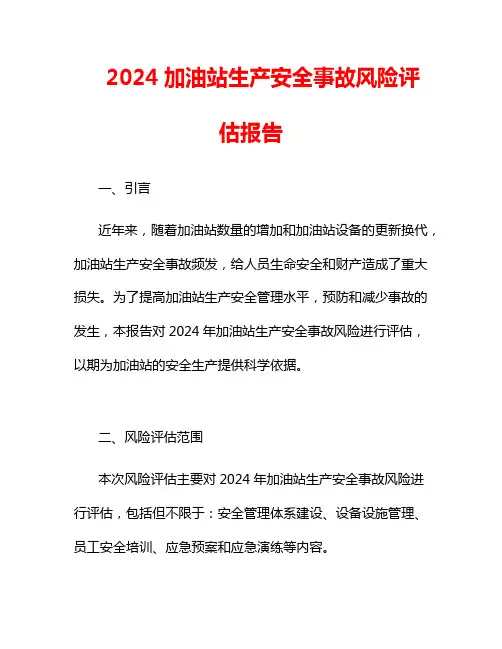 2024 加油站生产安全事故风险评估报告

一、引言

近年来，随着加油站数量的增加和加油站设备的更新换代，加油站生产安全事故频发，给人员生命安全和财产造成了重大损失。为了提高加油站生产安全管理水平，预防和减少事故的发生，本报告对 2024 年加油站生产安全事故风险进行评估，以期为加油站的安全生产提供科学依据。

二、风险评估范围

本次风险评估主要对 2024 年加油站生产安全事故风险进行评估，包括但不限于：安全管理体系建设、设备设施管理、员工安全培训、应急预案和应急演练等内容。